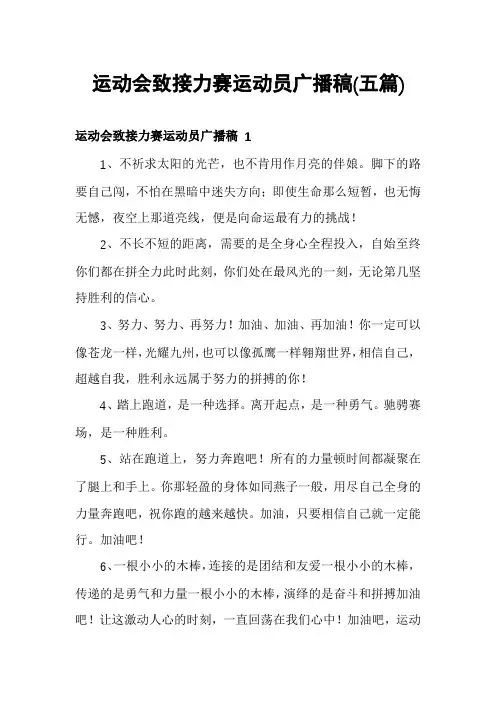 运动会致接力赛运动员广播稿(五篇)

运动会致接力赛运动员广播稿 1

1、不祈求太阳的光芒，也不肯用作月亮的伴娘。脚下的路要自己闯，不怕在黑暗中迷失方向；即使生命那么短暂，也无悔无憾，夜空上那道亮线，便是向命运最有力的挑战！

2、不长不短的距离，需要的是全身心全程投入，自始至终你们都在拼全力此时此刻，你们处在最风光的一刻，无论第几坚持胜利的信心。

3、努力、努力、再努力！加油、加油、再加油！你一定可以像苍龙一样，光耀九州，也可以像孤鹰一样翱翔世界，相信自己，超越自我，胜利永远属于努力的拼搏的你！

4、踏上跑道，是一种选择。离开起点，是一种勇气。驰骋赛场，是一种胜利。

5、站在跑道上，努力奔跑吧！所有的力量顿时间都凝聚在了腿上和手上。你那轻盈的身体如同燕子一般，用尽自己全身的力量奔跑吧，祝你跑的越来越快。加油，只要相信自己就一定能行。加油吧！

6、一根小小的木棒，连接的是团结和友爱一根小小的木棒，传递的是勇气和力量一根小小的木棒，演绎的是奋斗和拼搏加油吧！让这激动人心的时刻，一直回荡在我们心中！加油吧，运动